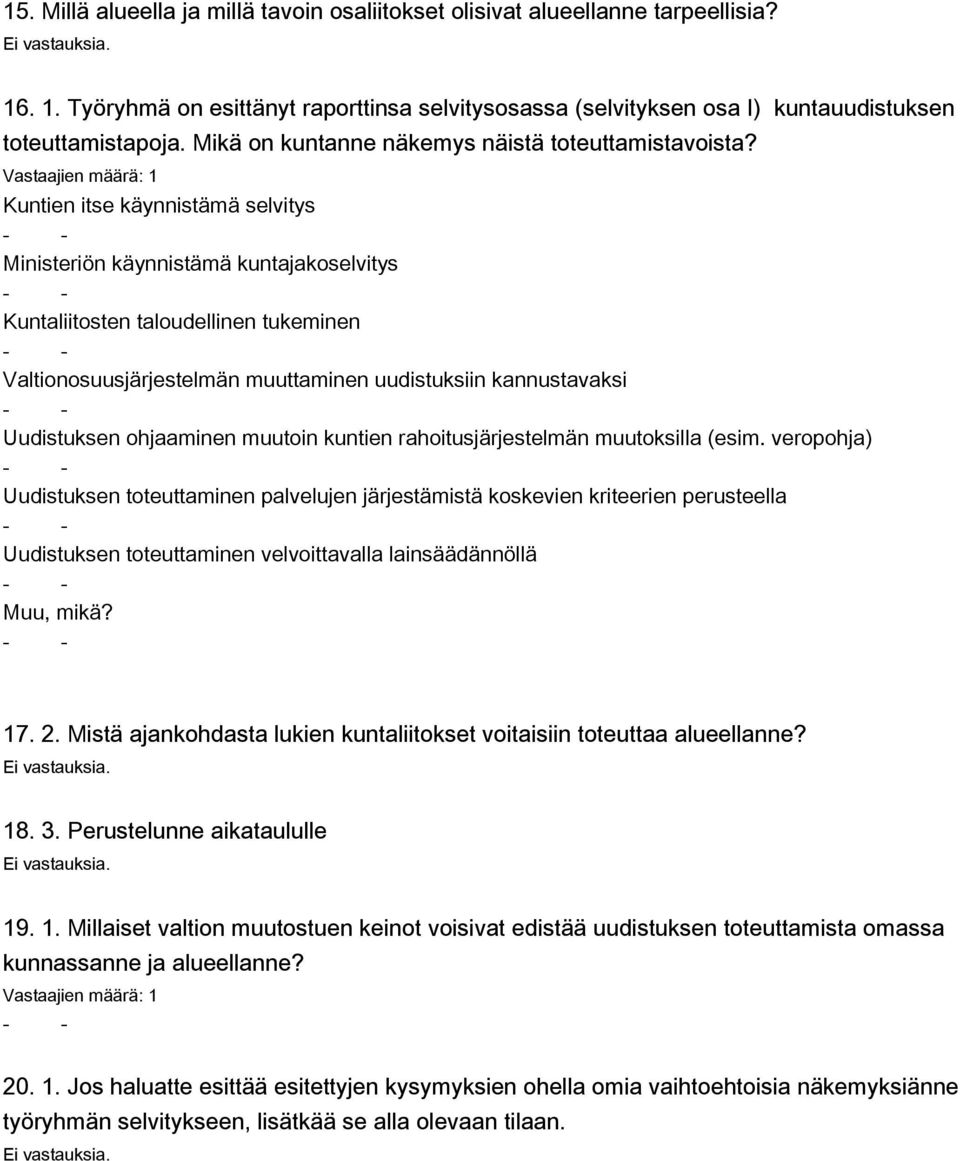 15. Millä alueella ja millä tavoin osaliitokset olisivat alueellanne tarpeellisia?
Ei vastauksia.

16. 1. Työryhmä on esittänyt raporttinsa selvitysosassa (selvityksen osa I) kuntauudistuksen toteuttamistapoja. Mikä on kuntanne näkemys näistä toteuttamistavoista?
Vastaajien määrä: 1
Kuntien itse käynnistämä selvitys
- -
Ministeriön käynnistämä kuntajakoselvitys
- -
Kuntaliitosten taloudellinen tukeminen
- -
Valtionosuusjärjestelmän muuttaminen uudistuksiin kannustavaksi
- -
Uudistuksen ohjaaminen muutoin kuntien rahoitusjärjestelmän muutoksilla (esim. veropohja)
- -
Uudistuksen toteuttaminen palvelujen järjestämistä koskevien kriteerien perusteella
- -
Uudistuksen toteuttaminen velvoittavalla lainsäädännöllä
- -
Muu, mikä?
- -

17. 2. Mistä ajankohdasta lukien kuntaliitokset voitaisiin toteuttaa alueellanne?
Ei vastauksia.

18. 3. Perustelunne aikataululle
Ei vastauksia.

19. 1. Millaiset valtion muutostuen keinot voisivat edistää uudistuksen toteuttamista omassa kunnassanne ja alueellanne?
Vastaajien määrä: 1
- -

20. 1. Jos haluatte esittää esitettyjen kysymyksien ohella omia vaihtoehtoisia näkemyksiänne työryhmän selvitykseen, lisätkää se alla olevaan tilaan.
Ei vastauksia.